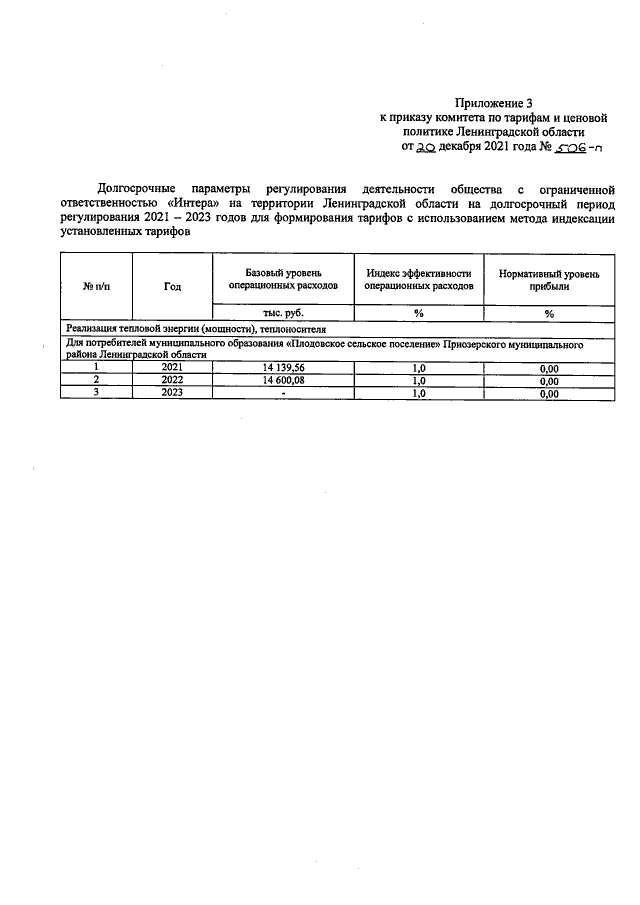 Приложение 3
к приказу комитета по тарифам и ценовой политике Ленинградской области
от 20 декабря 2021 года № 506-п

Долгосрочные параметры регулирования деятельности общества с ограниченной ответственностью «Интера» на территории Ленинградской области на долгосрочный период регулирования 2021 – 2023 годов для формирования тарифов с использованием метода индексации установленных тарифов

| № п/п | Год | Базовый уровень операционных расходов | Индекс эффективности операционных расходов | Нормативный уровень прибыли |
|---|---|---|---|---|
| | | тыс. руб. | % | % |
| Реализация тепловой энергии (мощности), теплоносителя | | | | |
| Для потребителей муниципального образования «Плодовское сельское поселение» Приозерского муниципального района Ленинградской области | | | | |
| 1 | 2021 | 14 139,56 | 1,0 | 0,00 |
| 2 | 2022 | 14 600,08 | 1,0 | 0,00 |
| 3 | 2023 | - | 1,0 | 0,00 |